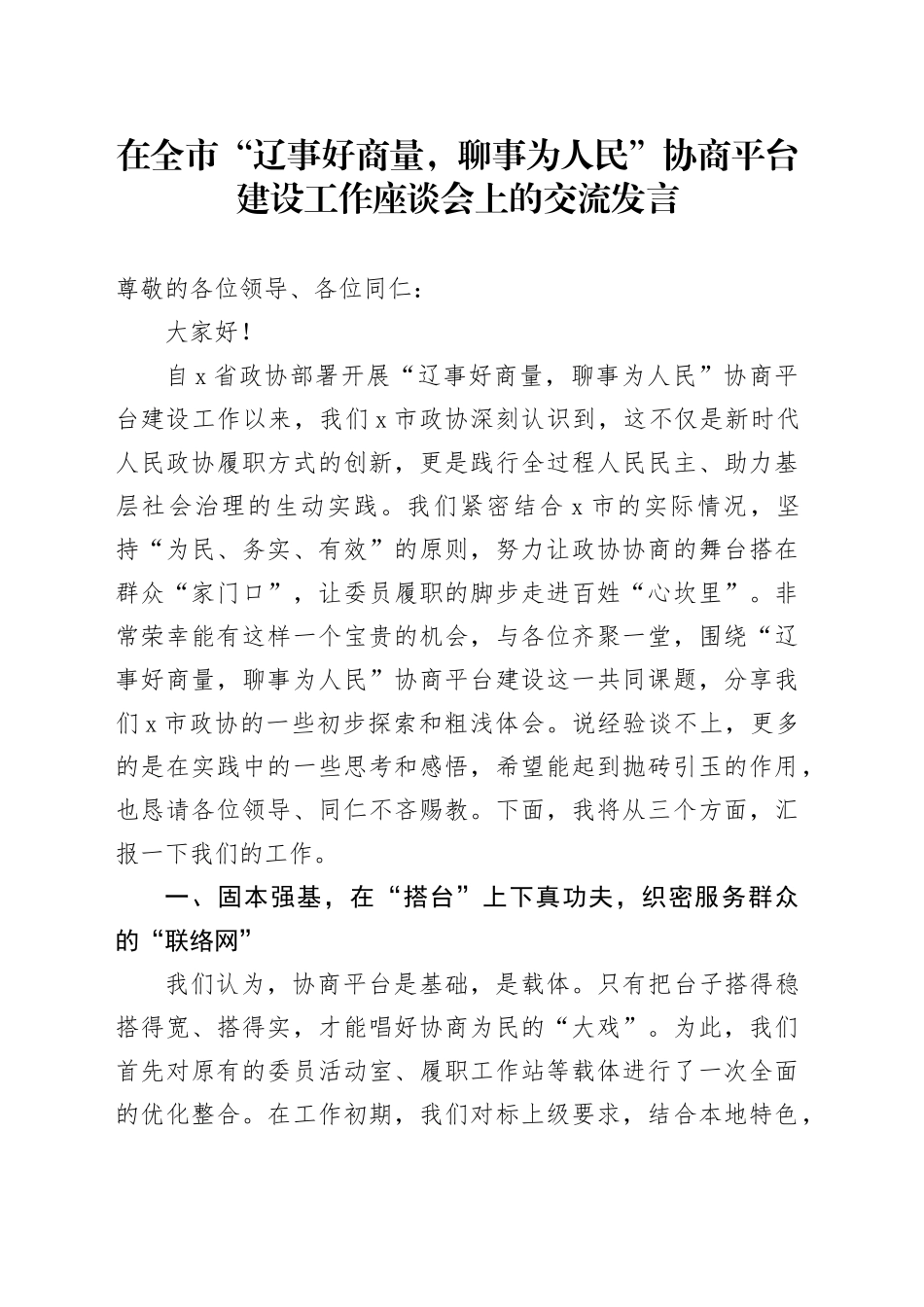 在全市“辽事好商量，聊事为人民”协商平台建设工作座谈会上的交流发言

尊敬的各位领导、各位同仁：

大家好！

自x省政协部署开展“辽事好商量，聊事为人民”协商平台建设工作以来，我们x市政协深刻认识到，这不仅是新时代人民政协履职方式的创新，更是践行全过程人民民主、助力基层社会治理的生动实践。我们紧密结合x市的实际情况，坚持“为民、务实、有效”的原则，努力让政协协商的舞台搭在群众“家门口”，让委员履职的脚步走进百姓“心坎里”。非常荣幸能有这样一个宝贵的机会，与各位齐聚一堂，围绕“辽事好商量，聊事为人民”协商平台建设这一共同课题，分享我们x市政协的一些初步探索和粗浅体会。说经验谈不上，更多的是在实践中的一些思考和感悟，希望能起到抛砖引玉的作用，也恳请各位领导、同仁不吝赐教。下面，我将从三个方面，汇报一下我们的工作。

一、固本强基，在“搭台”上下真功夫，织密服务群众的“联络网”

我们认为，协商平台是基础，是载体。只有把台子搭得稳搭得宽、搭得实，才能唱好协商为民的“大戏”。为此，我们首先对原有的委员活动室、履职工作站等载体进行了一次全面的优化整合。在工作初期，我们对标上级要求，结合本地特色，